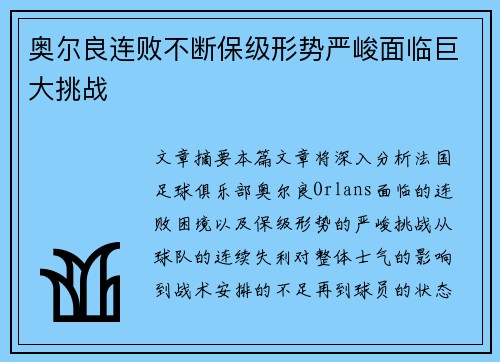 奥尔良连败不断保级形势严峻面临巨大挑战

文章摘要本篇文章将深入分析法国足球俱乐部奥尔良Orlans面临的连败困境以及保级形势的严峻挑战从球队的连续失利对整体士气的影响到战术安排的不足再到球员的状态